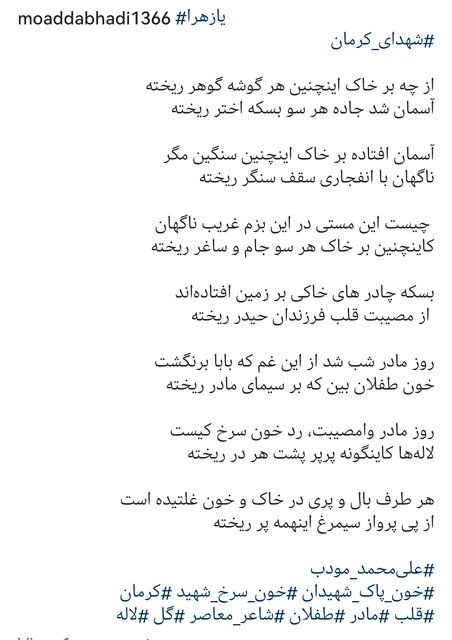 moaddabhadi1366 #یازهرا
#شهدای_کرمان

از چه بر خاک اینچنین هر گوشه گوهر ریخته
آسمان شد جاده هر سو بسکه اختر ریخته

آسمان افتاده بر خاک اینچنین سنگین مگر
ناگهان با انفجاری سقف سنگر ریخته

چیست این مستی در این بزم غریب ناگهان
کاینچنین بر خاک هر سو جام و ساغر ریخته

بسکه چادر های خاکی بر زمین افتاده‌اند
از مصیبت قلب فرزندان حیدر ریخته

روز مادر شب شد از این غم که بابا برنگشت
خون طفلان بین که بر سیمای مادر ریخته

روز مادر وامصیبت، رد خون سرخ کیست
لاله‌ها کاینگونه پرپر پشت هر در ریخته

هر طرف بال و پری در خاک و خون غلتیده است
از پی پرواز سیمرغ اینهمه پر ریخته

#علی‌محمد_مودب
#خون_پاک_شهیدان #خون_سرخ_شهید #کرمان
#قلب #مادر #طفلان #شاعر_معاصر #گل #لاله